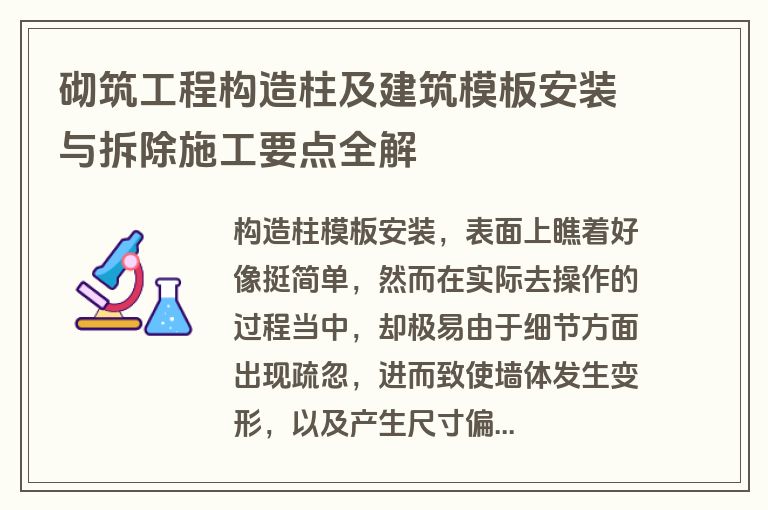 砌筑工程构造柱及建筑模板安装与拆除施工要点全解

构造柱模板安装，表面上瞧着好像挺简单，然而在实际去操作的过程当中，却极易由于细节方面出现疏忽，进而致使墙体发生变形，以及产生尺寸偏...